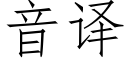 音译